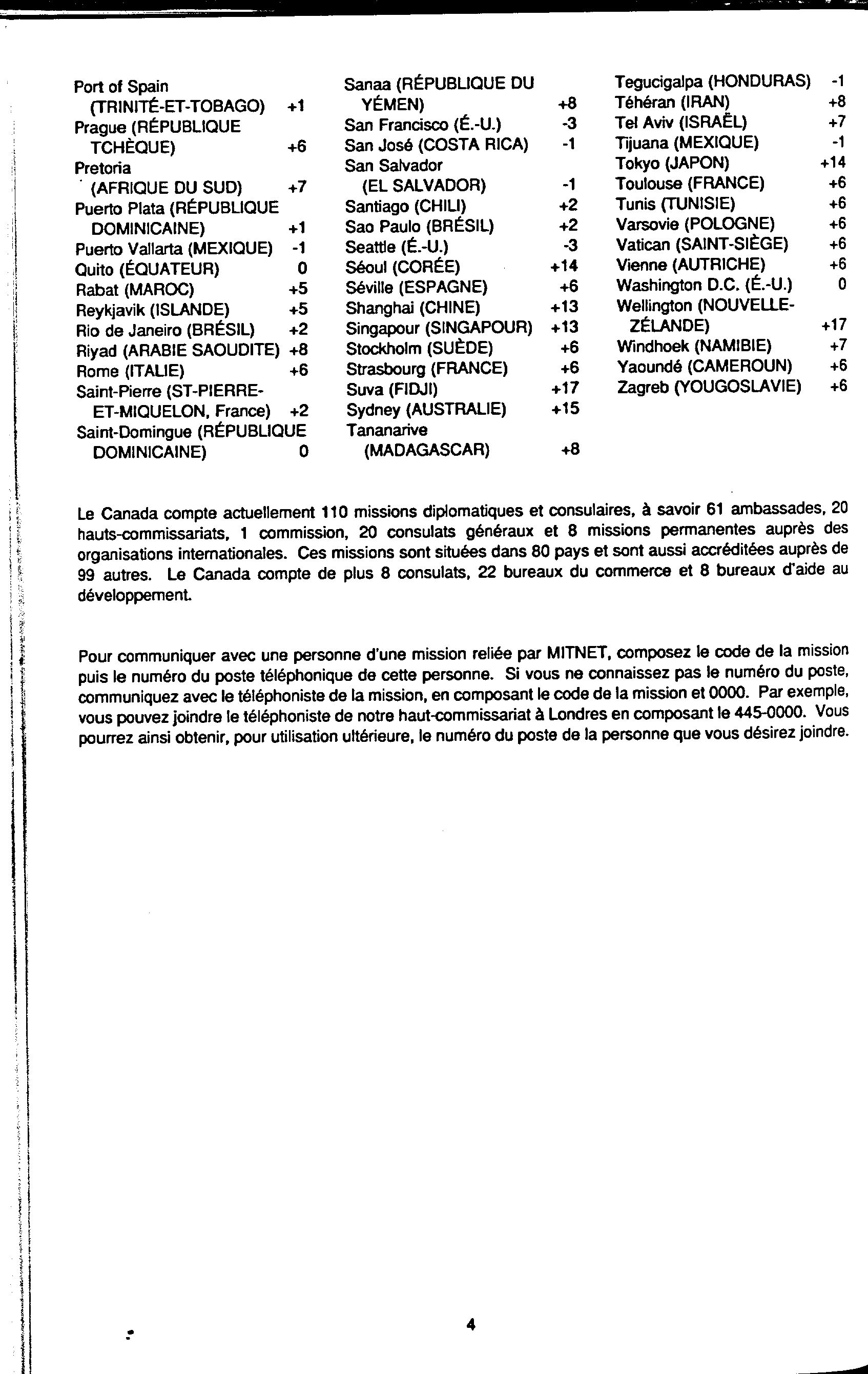 Port of Spain (TRINITÉ-ET-TOBAGO) +1
Prague (RÉPUBLIQUE TCHÈQUE) +6
Pretoria (AFRIQUE DU SUD) +7
Puerto Plata (RÉPUBLIQUE DOMINICAINE) +1
Puerto Vallarta (MEXIQUE) -1
Quito (ÉQUATEUR) 0
Rabat (MAROC) +5
Reykjavik (ISLANDE) +5
Rio de Janeiro (BRÉSIL) +2
Riyad (ARABIE SAOUDITE) +8
Rome (ITALIE) +6
Saint-Pierre (ST-PIERRE-ET-MIQUELON, France) +2
Saint-Domingue (RÉPUBLIQUE DOMINICAINE) 0

Sanaa (RÉPUBLIQUE DU YÉMEN) +8
San Francisco (É.-U.) -3
San José (COSTA RICA) -1
San Salvador (EL SALVADOR) -1
Santiago (CHILI) +2
Sao Paulo (BRÉSIL) +2
Seattle (É.-U.) -3
Séoul (CORÉE) +14
Séville (ESPAGNE) +6
Shanghai (CHINE) +13
Singapour (SINGAPOUR) +13
Stockholm (SUÈDE) +6
Strasbourg (FRANCE) +6
Suva (FIDJI) +17
Sydney (AUSTRALIE) +15
Tananarive (MADAGASCAR) +8

Tegucigalpa (HONDURAS) -1
Téhéran (IRAN) +8
Tel Aviv (ISRAËL) +7
Tijuana (MEXIQUE) -1
Tokyo (JAPON) +14
Toulouse (FRANCE) +6
Tunis (TUNISIE) +6
Varsovie (POLOGNE) +6
Vatican (SAINT-SIÈGE) +6
Vienne (AUTRICHE) +6
Washington D.C. (É.-U.) 0
Wellington (NOUVELLE-ZÉLANDE) +17
Windhoek (NAMIBIE) +7
Yaoundé (CAMEROUN) +6
Zagreb (YOUGOSLAVIE) +6

Le Canada compte actuellement 110 missions diplomatiques et consulaires, à savoir 61 ambassades, 20 hauts-commissariats, 1 commission, 20 consulats généraux et 8 missions permanentes auprès des organisations internationales. Ces missions sont situées dans 80 pays et sont aussi accréditées auprès de 99 autres. Le Canada compte de plus 8 consulats, 22 bureaux du commerce et 8 bureaux d'aide au développement.

Pour communiquer avec une personne d'une mission reliée par MITNET, composez le code de la mission puis le numéro du poste téléphonique de cette personne. Si vous ne connaissez pas le numéro du poste, communiquez avec le téléphoniste de la mission, en composant le code de la mission et 0000. Par exemple, vous pouvez joindre le téléphoniste de notre haut-commissariat à Londres en composant le 445-0000. Vous pourrez ainsi obtenir, pour utilisation ultérieure, le numéro du poste de la personne que vous désirez joindre.

4